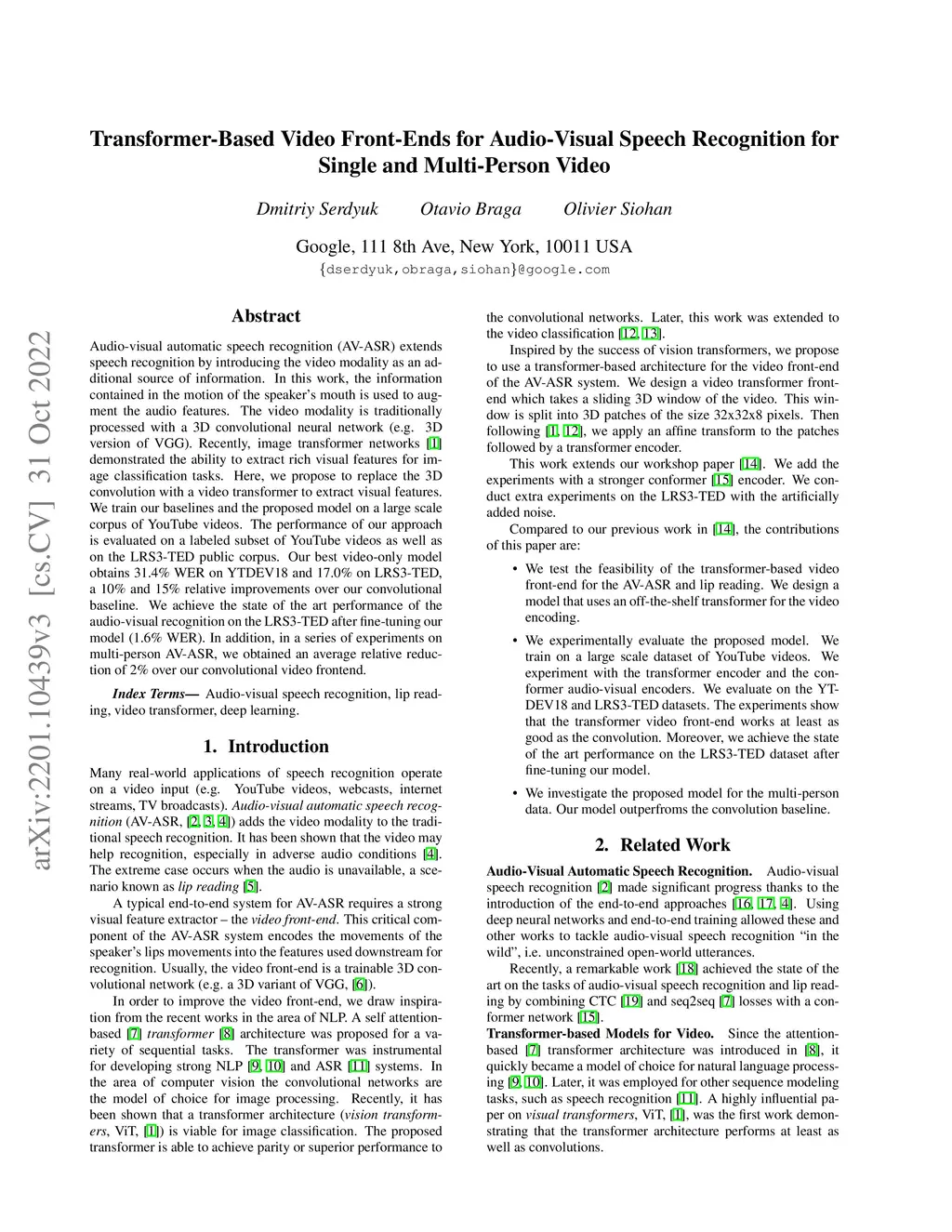 Transformer-Based Video Front-Ends for Audio-Visual Speech Recognition for Single and Multi-Person Video

Dmitriy Serdyuk     Otavio Braga     Olivier Siohan

Google, 111 8th Ave, New York, 10011 USA
{dserdyuk,obraga,siohan}@google.com

arXiv:2201.10439v3 [cs.CV] 31 Oct 2022

Abstract

Audio-visual automatic speech recognition (AV-ASR) extends speech recognition by introducing the video modality as an additional source of information. In this work, the information contained in the motion of the speaker's mouth is used to augment the audio features. The video modality is traditionally processed with a 3D convolutional neural network (e.g. 3D version of VGG). Recently, image transformer networks [1] demonstrated the ability to extract rich visual features for image classification tasks. Here, we propose to replace the 3D convolution with a video transformer to extract visual features. We train our baselines and the proposed model on a large scale corpus of YouTube videos. The performance of our approach is evaluated on a labeled subset of YouTube videos as well as on the LRS3-TED public corpus. Our best video-only model obtains 31.4% WER on YTDEV18 and 17.0% on LRS3-TED, a 10% and 15% relative improvements over our convolutional baseline. We achieve the state of the art performance of the audio-visual recognition on the LRS3-TED after fine-tuning our model (1.6% WER). In addition, in a series of experiments on multi-person AV-ASR, we obtained an average relative reduction of 2% over our convolutional video frontend.

Index Terms— Audio-visual speech recognition, lip reading, video transformer, deep learning.

1. Introduction

Many real-world applications of speech recognition operate on a video input (e.g. YouTube videos, webcasts, internet streams, TV broadcasts). Audio-visual automatic speech recognition (AV-ASR, [2, 3, 4]) adds the video modality to the traditional speech recognition. It has been shown that the video may help recognition, especially in adverse audio conditions [4]. The extreme case occurs when the audio is unavailable, a scenario known as lip reading [5].

A typical end-to-end system for AV-ASR requires a strong visual feature extractor – the video front-end. This critical component of the AV-ASR system encodes the movements of the speaker's lips movements into the features used downstream for recognition. Usually, the video front-end is a trainable 3D convolutional network (e.g. a 3D variant of VGG, [6]).

In order to improve the video front-end, we draw inspiration from the recent works in the area of NLP. A self attention-based [7] transformer [8] architecture was proposed for a variety of sequential tasks. The transformer was instrumental for developing strong NLP [9, 10] and ASR [11] systems. In the area of computer vision the convolutional networks are the model of choice for image processing. Recently, it has been shown that a transformer architecture (vision transformers, ViT, [1]) is viable for image classification. The proposed transformer is able to achieve parity or superior performance to the convolutional networks. Later, this work was extended to the video classification [12, 13].

Inspired by the success of vision transformers, we propose to use a transformer-based architecture for the video front-end of the AV-ASR system. We design a video transformer front-end which takes a sliding 3D window of the video. This window is split into 3D patches of the size 32x32x8 pixels. Then following [1, 12], we apply an affine transform to the patches followed by a transformer encoder.

This work extends our workshop paper [14]. We add the experiments with a stronger conformer [15] encoder. We conduct extra experiments on the LRS3-TED with the artificially added noise.

Compared to our previous work in [14], the contributions of this paper are:

• We test the feasibility of the transformer-based video front-end for the AV-ASR and lip reading. We design a model that uses an off-the-shelf transformer for the video encoding.

• We experimentally evaluate the proposed model. We train on a large scale dataset of YouTube videos. We experiment with the transformer encoder and the conformer audio-visual encoders. We evaluate on the YTDEV18 and LRS3-TED datasets. The experiments show that the transformer video front-end works at least as good as the convolution. Moreover, we achieve the state of the art performance on the LRS3-TED dataset after fine-tuning our model.

• We investigate the proposed model for the multi-person data. Our model outperfroms the convolution baseline.

2. Related Work

Audio-Visual Automatic Speech Recognition. Audio-visual speech recognition [2] made significant progress thanks to the introduction of the end-to-end approaches [16, 17, 4]. Using deep neural networks and end-to-end training allowed these and other works to tackle audio-visual speech recognition "in the wild", i.e. unconstrained open-world utterances.

Recently, a remarkable work [18] achieved the state of the art on the tasks of audio-visual speech recognition and lip reading by combining CTC [19] and seq2seq [7] losses with a conformer network [15].

Transformer-based Models for Video. Since the attention-based [7] transformer architecture was introduced in [8], it quickly became a model of choice for natural language processing [9, 10]. Later, it was employed for other sequence modeling tasks, such as speech recognition [11]. A highly influential paper on visual transformers, ViT, [1], was the first work demonstrating that the transformer architecture performs at least as well as convolutions.